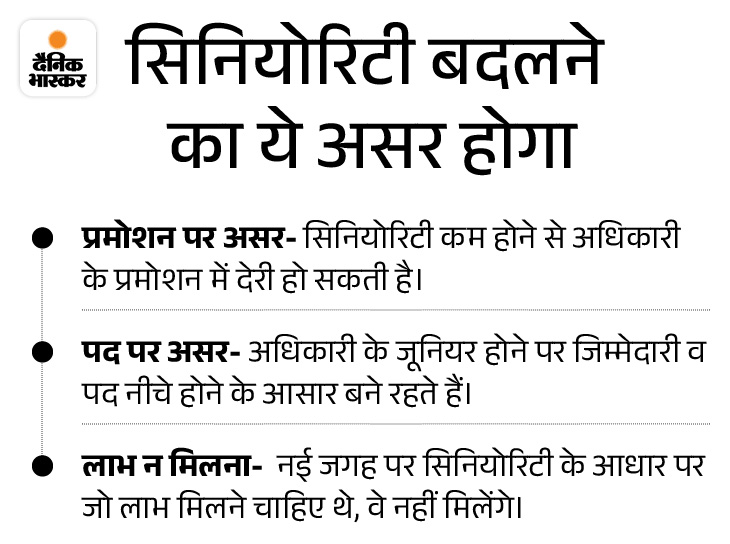 दैनिक भास्कर

सिनियोरिटी बदलने का ये असर होगा

• प्रमोशन पर असर- सिनियोरिटी कम होने से अधिकारी के प्रमोशन में देरी हो सकती है।

• पद पर असर- अधिकारी के जूनियर होने पर जिम्मेदारी व पद नीचे होने के आसार बने रहते हैं।

• लाभ न मिलना- नई जगह पर सिनियोरिटी के आधार पर जो लाभ मिलने चाहिए थे, वे नहीं मिलेंगे।